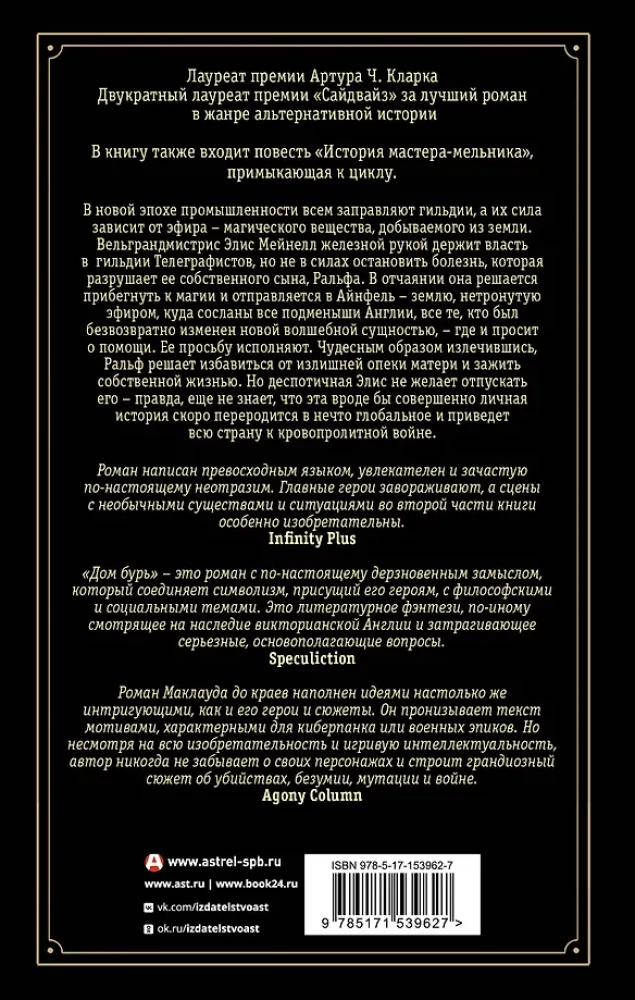 Лауреат премии Артура Ч. Кларка
Двукратный лауреат премии «Сайдвайз» за лучший роман в жанре альтернативной истории

В книгу также входит повесть «История мастера-мельника», примыкающая к циклу.

В новой эпохе промышленности всем заправляют гильдии, а их сила зависит от эфира – магического вещества, добываемого из земли. Вельграндмистрис Элис Мейнелл железной рукой держит власть в гильдии Телеграфистов, но не в силах остановить болезнь, которая разрушает ее собственного сына, Ральфа. В отчаянии она решается прибегнуть к магии и отправляется в Айнфель – землю, нетронутую эфиром, куда сосланы все подменыши Англии, все те, кто был безвозвратно изменен новой волшебной сущностью, – где и просит о помощи. Ее просьбу исполняют. Чудесным образом излечившись, Ральф решает избавиться от излишней опеки матери и зажить собственной жизнью. Но деспотичная Элис не желает отпускать его – правда, еще не знает, что эта вроде бы совершенно личная история скоро переродится в нечто глобальное и приведет всю страну к кровопролитной войне.

Роман написан превосходным языком, увлекателен и зачастую по-настоящему неотразим. Главные герои завораживают, а сцены с необычными существами и ситуациями во второй части книги особенно изобретательны.
Infinity Plus

«Дом бурь» – это роман с по-настоящему дерзновенным замыслом, который соединяет символизм, присущий его героям, с философскими и социальными темами. Это литературное фэнтези, по-иному смотрящее на наследие викторианской Англии и затрагивающее серьезные, основополагающие вопросы.
Speculiction

Роман Маклауда до краев наполнен идеями настолько же интригующими, как и его герои и сюжеты. Он пронизывает текст мотивами, характерными для киберпанка или военных эпиков. Но несмотря на всю изобретательность и игривую интеллектуальность, автор никогда не забывает о своих персонажах и строит грандиозный сюжет об убийствах, безумии, мутации и войне.
Agony Column

www.astrel-spb.ru
www.ast.ru | www.book24.ru
vk.com/izdatelstvoast
ok.ru/izdatelstvoast

ISBN 978-5-17-153962-7
9 785171 539627 >